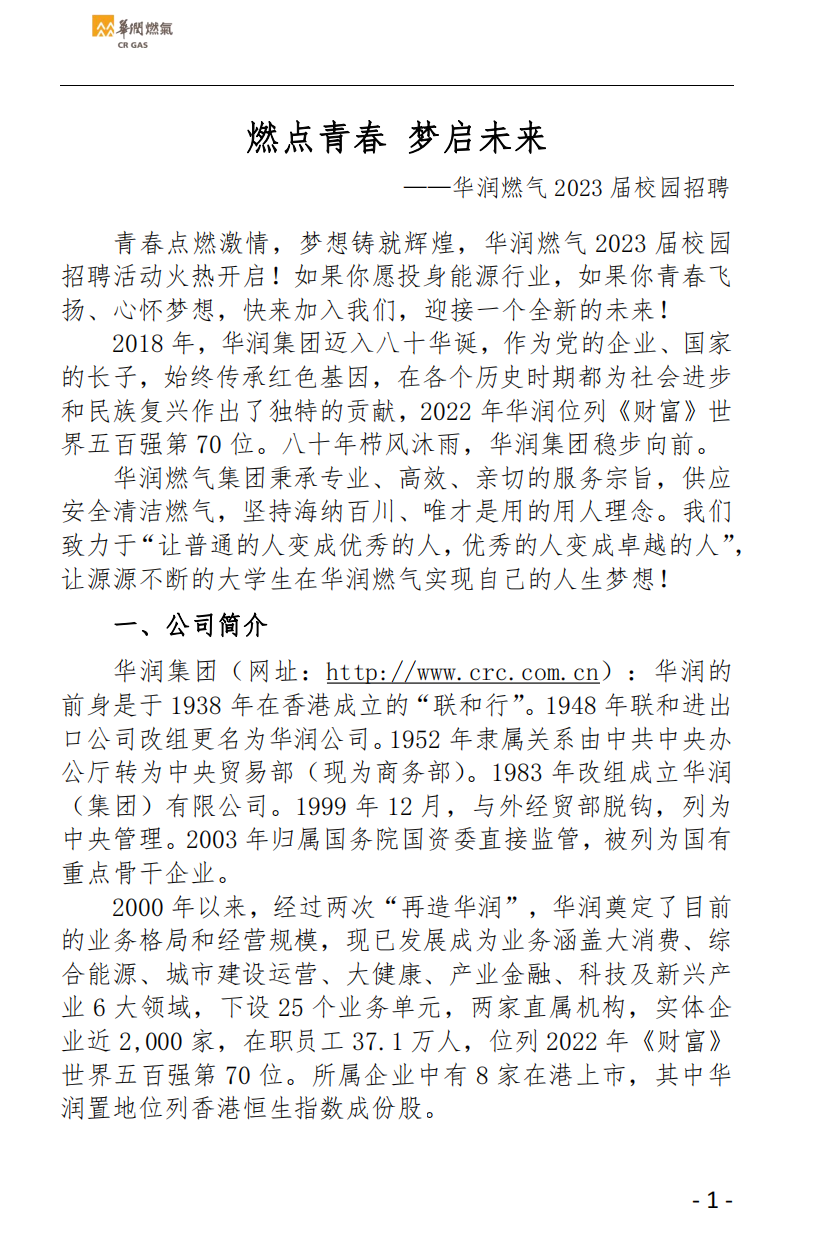 華潤燃氣
CR GAS

燃点青春 梦启未来

——华润燃气 2023 届校园招聘

青春点燃激情，梦想铸就辉煌，华润燃气 2023 届校园招聘活动火热开启！如果你愿投身能源行业，如果你青春飞扬、心怀梦想，快来加入我们，迎接一个全新的未来！

2018 年，华润集团迈入八十华诞，作为党的企业、国家的长子，始终传承红色基因，在各个历史时期都为社会进步和民族复兴作出了独特的贡献，2022 年华润位列《财富》世界五百强第 70 位。八十年栉风沐雨，华润集团稳步向前。

华润燃气集团秉承专业、高效、亲切的服务宗旨，供应安全清洁燃气，坚持海纳百川、唯才是用的用人理念。我们致力于“让普通的人变成优秀的人，优秀的人变成卓越的人”，让源源不断的大学生在华润燃气实现自己的人生梦想！

一、公司简介

华润集团（网址：http://www.crc.com.cn）：华润的前身是于 1938 年在香港成立的“联和行”。1948 年联和进出口公司改组更名为华润公司。1952 年隶属关系由中共中央办公厅转为中央贸易部（现为商务部）。1983 年改组成立华润（集团）有限公司。1999 年 12 月，与外经贸部脱钩，列为中央管理。2003 年归属国务院国资委直接监管，被列为国有重点骨干企业。

2000 年以来，经过两次“再造华润”，华润奠定了目前的业务格局和经营规模，现已发展成为业务涵盖大消费、综合能源、城市建设运营、大健康、产业金融、科技及新兴产业 6 大领域，下设 25 个业务单元，两家直属机构，实体企业近 2,000 家，在职员工 37.1 万人，位列 2022 年《财富》世界五百强第 70 位。所属企业中有 8 家在港上市，其中华润置地位列香港恒生指数成份股。

- 1 -